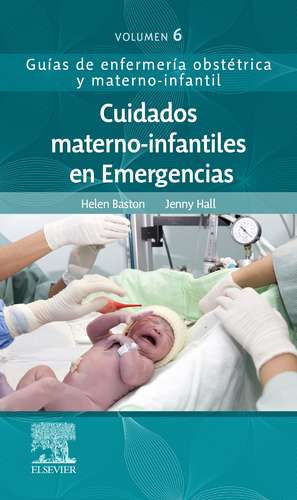 VOLUMEN 6

Guías de enfermería obstétrica y materno-infantil

Cuidados materno-infantiles en Emergencias

Helen Baston Jenny Hall

ELSEVIER